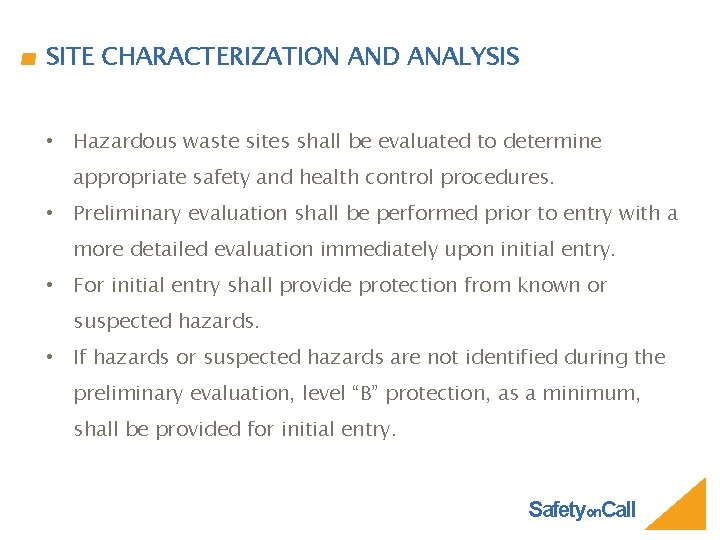 SITE CHARACTERIZATION AND ANALYSIS

• Hazardous waste sites shall be evaluated to determine appropriate safety and health control procedures.
• Preliminary evaluation shall be performed prior to entry with a more detailed evaluation immediately upon initial entry.
• For initial entry shall provide protection from known or suspected hazards.
• If hazards or suspected hazards are not identified during the preliminary evaluation, level “B” protection, as a minimum, shall be provided for initial entry.

SafetyonCall